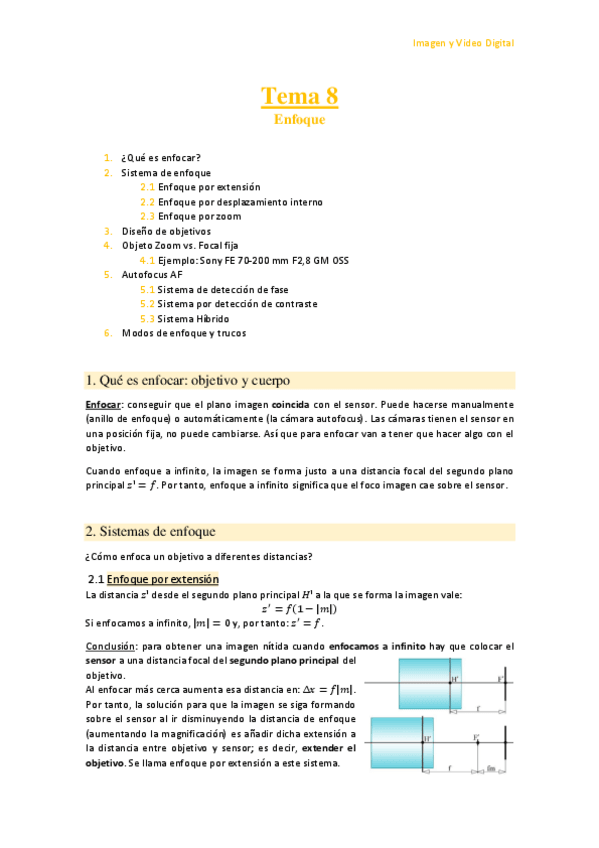 Imagen y Vídeo Digital

Tema 8
Enfoque

1. ¿Qué es enfocar?
2. Sistema de enfoque
2.1 Enfoque por extensión
2.2 Enfoque por desplazamiento interno
2.3 Enfoque por zoom
3. Diseño de objetivos
4. Objeto Zoom vs. Focal fija
4.1 Ejemplo: Sony FE 70-200 mm F2,8 GM OSS
5. Autofocus AF
5.1 Sistema de detección de fase
5.2 Sistema por detección de contraste
5.3 Sistema Híbrido
6. Modos de enfoque y trucos

1. Qué es enfocar: objetivo y cuerpo

Enfocar: conseguir que el plano imagen coincida con el sensor. Puede hacerse manualmente (anillo de enfoque) o automáticamente (la cámara autofocus). Las cámaras tienen el sensor en una posición fija, no puede cambiarse. Así que para enfocar van a tener que hacer algo con el objetivo.

Cuando enfoque a infinito, la imagen se forma justo a una distancia focal del segundo plano principal $z' = f$. Por tanto, enfoque a infinito significa que el foco imagen cae sobre el sensor.

2. Sistemas de enfoque

¿Cómo enfoca un objetivo a diferentes distancias?

2.1 Enfoque por extensión
La distancia $z'$ desde el segundo plano principal $H'$ a la que se forma la imagen vale:
$z' = f(1 - |m|)$
Si enfocamos a infinito, $|m| = 0$ y, por tanto: $z' = f$.

Conclusión: para obtener una imagen nítida cuando enfocamos a infinito hay que colocar el sensor a una distancia focal del segundo plano principal del objetivo.
Al enfocar más cerca aumenta esa distancia en: $\Delta x = f|m|$.
Por tanto, la solución para que la imagen se siga formando sobre el sensor al ir disminuyendo la distancia de enfoque (aumentando la magnificación) es añadir dicha extensión a la distancia entre objetivo y sensor; es decir, extender el objetivo. Se llama enfoque por extensión a este sistema.

H' F' f
H' F' f fm